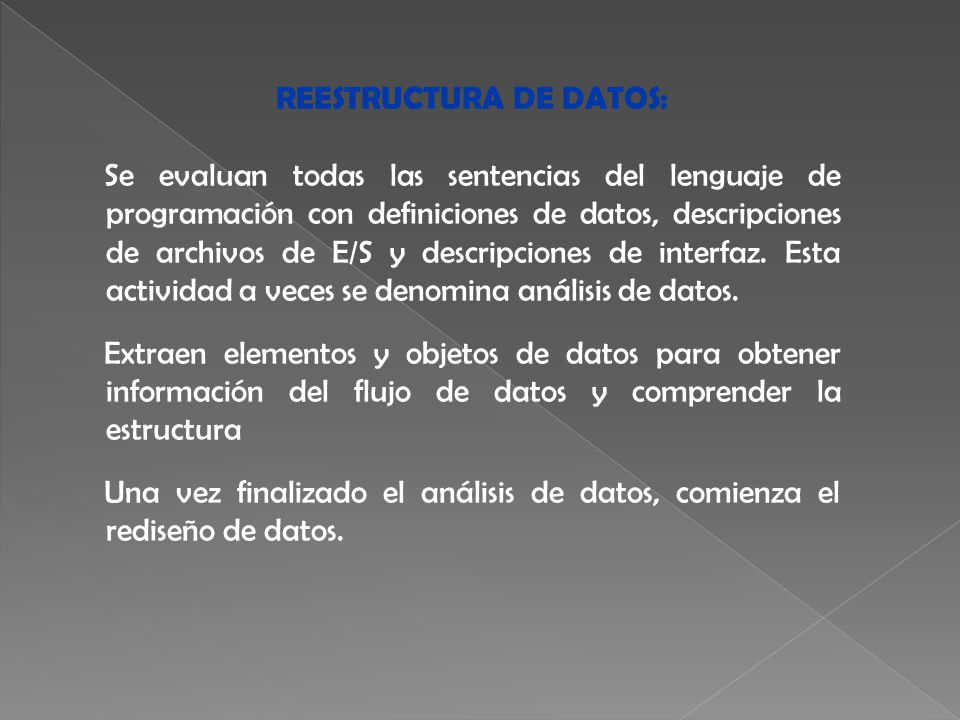 REESTRUCTURA DE DATOS:

Se evaluan todas las sentencias del lenguaje de programación con definiciones de datos, descripciones de archivos de E/S y descripciones de interfaz. Esta actividad a veces se denomina análisis de datos.

Extraen elementos y objetos de datos para obtener información del flujo de datos y comprender la estructura

Una vez finalizado el análisis de datos, comienza el rediseño de datos.